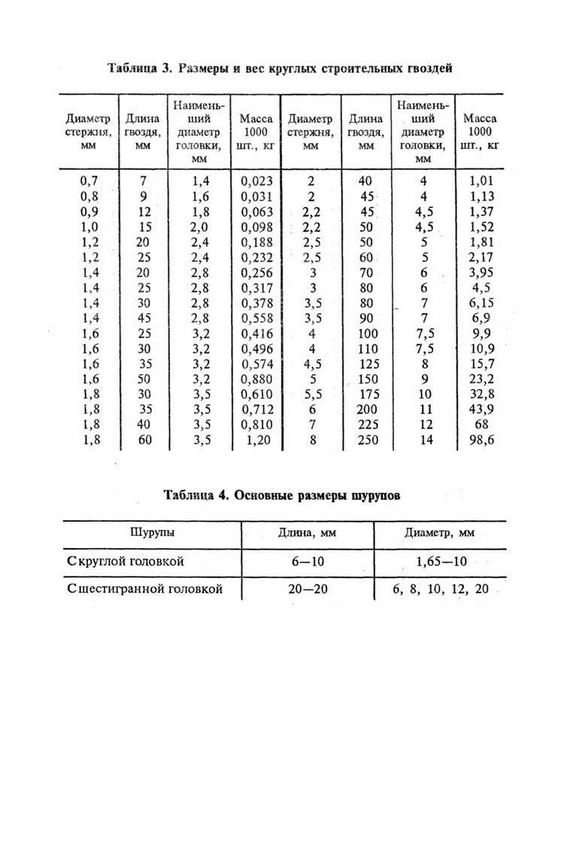 Таблица 3. Размеры и вес круглых строительных гвоздей

| Диаметр стержня, мм | Длина гвоздя, мм | Наименьший диаметр головки, мм | Масса 1000 шт., кг | Диаметр стержня, мм | Длина гвоздя, мм | Наименьший диаметр головки, мм | Масса 1000 шт., кг |
|---|---|---|---|---|---|---|---|
| 0,7 | 7 | 1,4 | 0,023 | 2 | 40 | 4 | 1,01 |
| 0,8 | 9 | 1,6 | 0,031 | 2 | 45 | 4 | 1,13 |
| 0,9 | 12 | 1,8 | 0,063 | 2,2 | 45 | 4,5 | 1,37 |
| 1,0 | 15 | 2,0 | 0,098 | 2,2 | 50 | 4,5 | 1,52 |
| 1,2 | 20 | 2,4 | 0,188 | 2,5 | 50 | 5 | 1,81 |
| 1,2 | 25 | 2,4 | 0,232 | 2,5 | 60 | 5 | 2,17 |
| 1,4 | 20 | 2,8 | 0,256 | 3 | 70 | 6 | 3,95 |
| 1,4 | 25 | 2,8 | 0,317 | 3 | 80 | 6 | 4,5 |
| 1,4 | 30 | 2,8 | 0,378 | 3,5 | 80 | 7 | 6,15 |
| 1,4 | 45 | 2,8 | 0,558 | 3,5 | 90 | 7 | 6,9 |
| 1,6 | 25 | 3,2 | 0,416 | 4 | 100 | 7,5 | 9,9 |
| 1,6 | 30 | 3,2 | 0,496 | 4 | 110 | 7,5 | 10,9 |
| 1,6 | 35 | 3,2 | 0,574 | 4,5 | 125 | 8 | 15,7 |
| 1,6 | 50 | 3,2 | 0,880 | 5 | 150 | 9 | 23,2 |
| 1,8 | 30 | 3,5 | 0,610 | 5,5 | 175 | 10 | 32,8 |
| 1,8 | 35 | 3,5 | 0,712 | 6 | 200 | 11 | 43,9 |
| 1,8 | 40 | 3,5 | 0,810 | 7 | 225 | 12 | 68 |
| 1,8 | 60 | 3,5 | 1,20 | 8 | 250 | 14 | 98,6 |

Таблица 4. Основные размеры шурупов

| Шурупы | Длина, мм | Диаметр, мм |
|---|---|---|
| С круглой головкой | 6—10 | 1,65—10 |
| С шестигранной головкой | 20—20 | 6, 8, 10, 12, 20 |